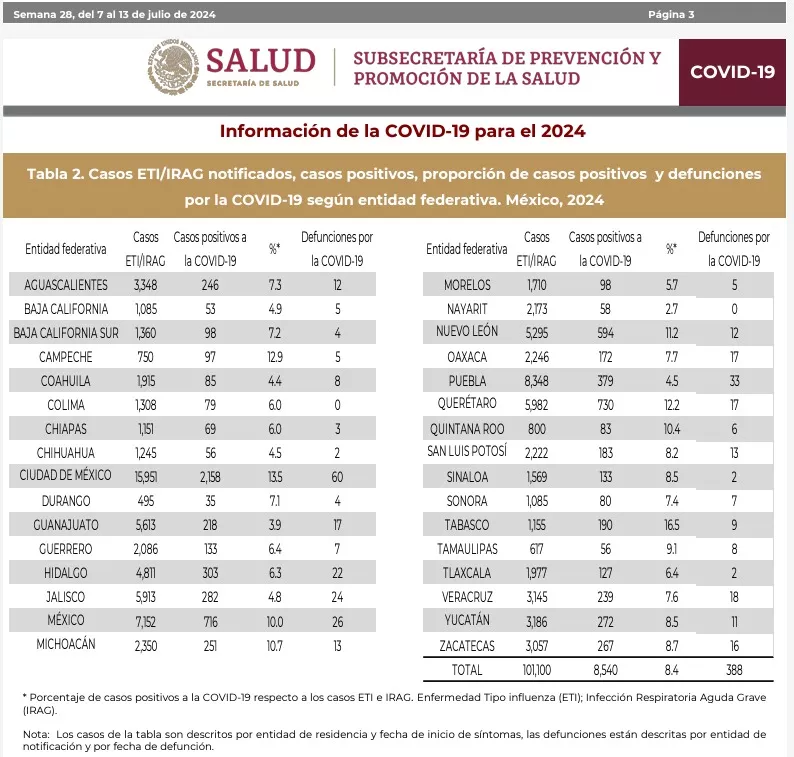 Semana 28, del 7 al 13 de julio de 2024

Página 3

SALUD
SECRETARÍA DE SALUD

SUBSECRETARÍA DE PREVENCIÓN Y PROMOCIÓN DE LA SALUD

COVID-19

Información de la COVID-19 para el 2024

Tabla 2. Casos ETI/IRAG notificados, casos positivos, proporción de casos positivos y defunciones por la COVID-19 según entidad federativa. México, 2024

| Entidad federativa | Casos ETI/IRAG | Casos positivos a la COVID-19 | %* | Defunciones por la COVID-19 |
|---|---|---|---|---|
| AGUASCALIENTES | 3,348 | 246 | 7.3 | 12 |
| BAJA CALIFORNIA | 1,085 | 53 | 4.9 | 5 |
| BAJA CALIFORNIA SUR | 1,360 | 98 | 7.2 | 4 |
| CAMPECHE | 750 | 97 | 12.9 | 5 |
| COAHUILA | 1,915 | 85 | 4.4 | 8 |
| COLIMA | 1,308 | 79 | 6.0 | 0 |
| CHIAPAS | 1,151 | 69 | 6.0 | 3 |
| CHIHUAHUA | 1,245 | 56 | 4.5 | 2 |
| CIUDAD DE MÉXICO | 15,951 | 2,158 | 13.5 | 60 |
| DURANGO | 495 | 35 | 7.1 | 4 |
| GUANAJUATO | 5,613 | 218 | 3.9 | 17 |
| GUERRERO | 2,086 | 133 | 6.4 | 7 |
| HIDALGO | 4,811 | 303 | 6.3 | 22 |
| JALISCO | 5,913 | 282 | 4.8 | 24 |
| MÉXICO | 7,152 | 716 | 10.0 | 26 |
| MICHOACÁN | 2,350 | 251 | 10.7 | 13 |

| Entidad federativa | Casos ETI/IRAG | Casos positivos a la COVID-19 | %* | Defunciones por la COVID-19 |
|---|---|---|---|---|
| MORELOS | 1,710 | 98 | 5.7 | 5 |
| NAYARIT | 2,173 | 58 | 2.7 | 0 |
| NUEVO LEÓN | 5,295 | 594 | 11.2 | 12 |
| OAXACA | 2,246 | 172 | 7.7 | 17 |
| PUEBLA | 8,348 | 379 | 4.5 | 33 |
| QUERÉTARO | 5,982 | 730 | 12.2 | 17 |
| QUINTANA ROO | 800 | 83 | 10.4 | 6 |
| SAN LUIS POTOSÍ | 2,222 | 183 | 8.2 | 13 |
| SINALOA | 1,569 | 133 | 8.5 | 2 |
| SONORA | 1,085 | 80 | 7.4 | 7 |
| TABASCO | 1,155 | 190 | 16.5 | 9 |
| TAMAULIPAS | 617 | 56 | 9.1 | 8 |
| TLAXCALA | 1,977 | 127 | 6.4 | 2 |
| VERACRUZ | 3,145 | 239 | 7.6 | 18 |
| YUCATÁN | 3,186 | 272 | 8.5 | 11 |
| ZACATECAS | 3,057 | 267 | 8.7 | 16 |
| TOTAL | 101,100 | 8,540 | 8.4 | 388 |

* Porcentaje de casos positivos a la COVID-19 respecto a los casos ETI e IRAG. Enfermedad Tipo influenza (ETI); Infección Respiratoria Aguda Grave (IRAG).

Nota: Los casos de la tabla son descritos por entidad de residencia y fecha de inicio de síntomas, las defunciones están descritas por entidad de notificación y por fecha de defunción.